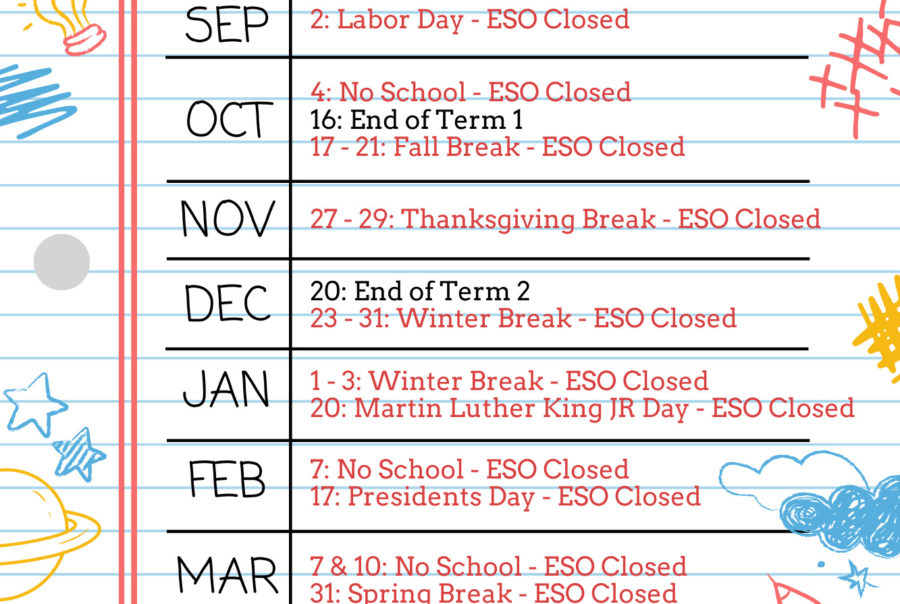 | | |
|---|---|
| SEP | 2: Labor Day - ESO Closed |
| OCT | 4: No School - ESO Closed<br>16: End of Term 1<br>17 - 21: Fall Break - ESO Closed |
| NOV | 27 - 29: Thanksgiving Break - ESO Closed |
| DEC | 20: End of Term 2<br>23 - 31: Winter Break - ESO Closed |
| JAN | 1 - 3: Winter Break - ESO Closed<br>20: Martin Luther King JR Day - ESO Closed |
| FEB | 7: No School - ESO Closed<br>17: Presidents Day - ESO Closed |
| MAR | 7 & 10: No School - ESO Closed<br>31: Spring Break - ESO Closed |